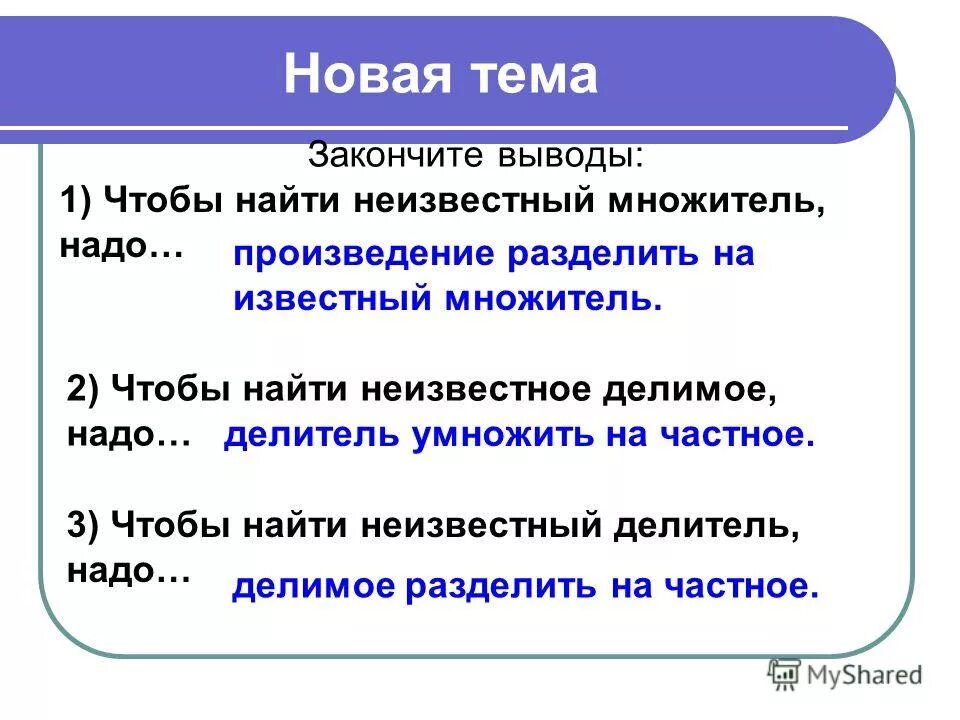 Новая тема

Закончите выводы:

1) Чтобы найти неизвестный множитель, надо… произведение разделить на известный множитель.

2) Чтобы найти неизвестное делимое, надо… делитель умножить на частное.

3) Чтобы найти неизвестный делитель, надо… делимое разделить на частное.

MyShared